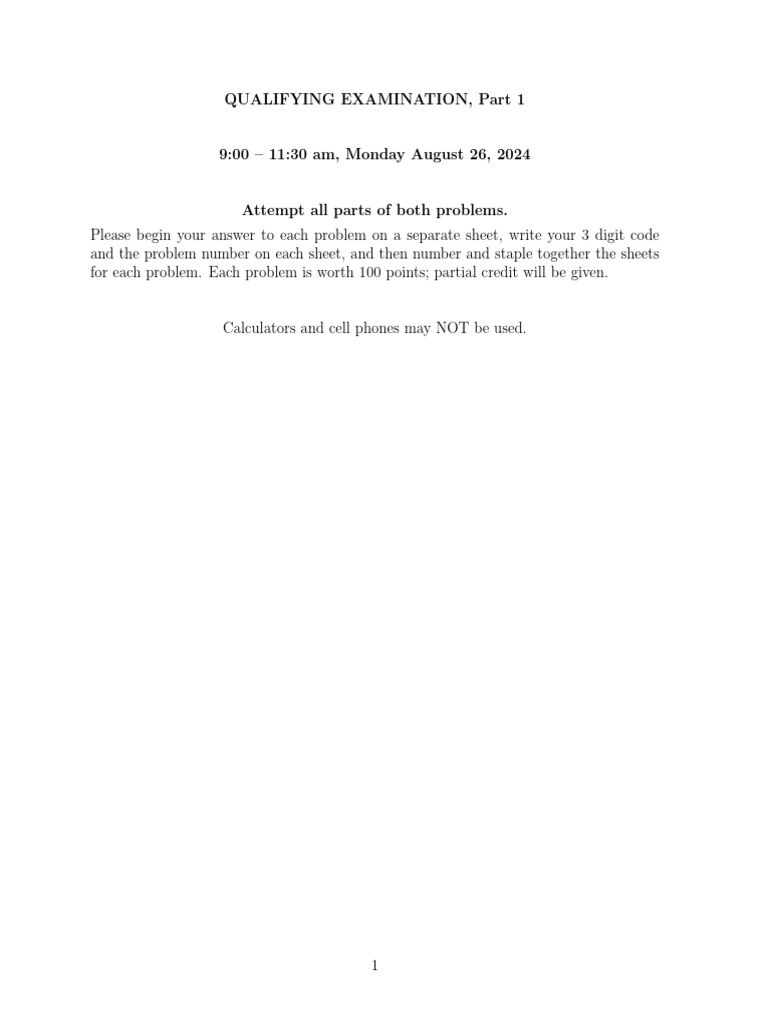 QUALIFYING EXAMINATION, Part 1

9:00 – 11:30 am, Monday August 26, 2024

Attempt all parts of both problems.

Please begin your answer to each problem on a separate sheet, write your 3 digit code and the problem number on each sheet, and then number and staple together the sheets for each problem. Each problem is worth 100 points; partial credit will be given.

Calculators and cell phones may NOT be used.

1